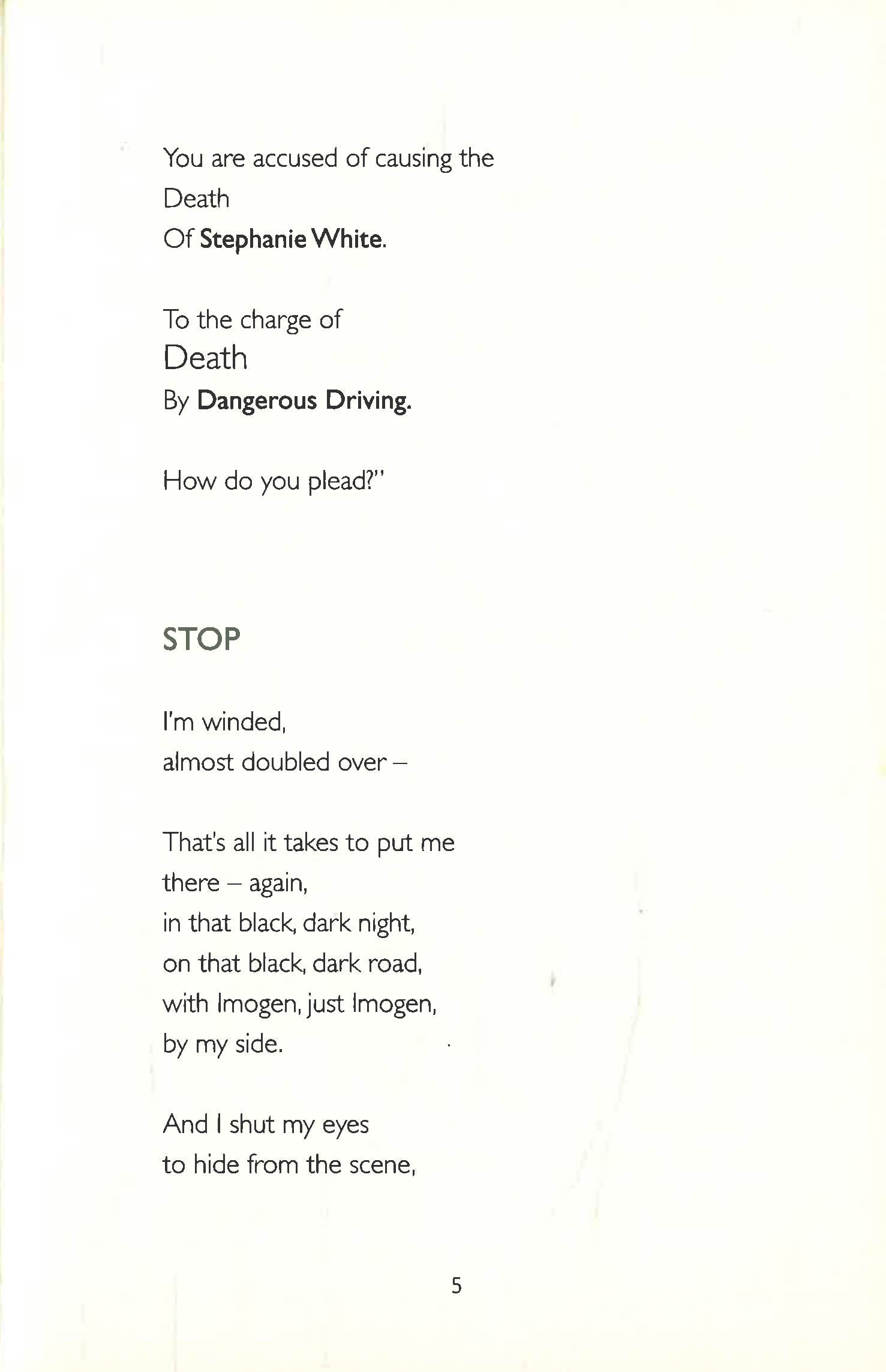 You are accused of causing the
Death
Of Stephanie White.

To the charge of
Death
By Dangerous Driving.

How do you plead?"

STOP

I'm winded,
almost doubled over –

That's all it takes to put me
there – again,
in that black, dark night,
on that black, dark road,
with Imogen, just Imogen,
by my side.

And I shut my eyes
to hide from the scene,

5